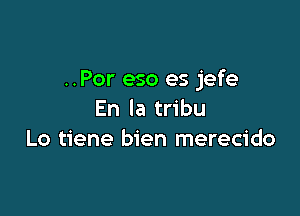 ..Por eso es jefe
En la tribu
Lo tiene bien merecido